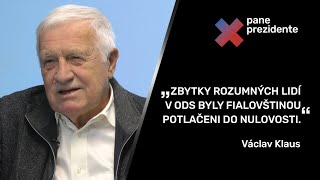 pane prezidente

„ZBYTKY ROZUMNÝCH LIDÍ V ODS BYLY FIALOVŠTINOU POTLAČENI DO NULOVOSTI.“

Václav Klaus